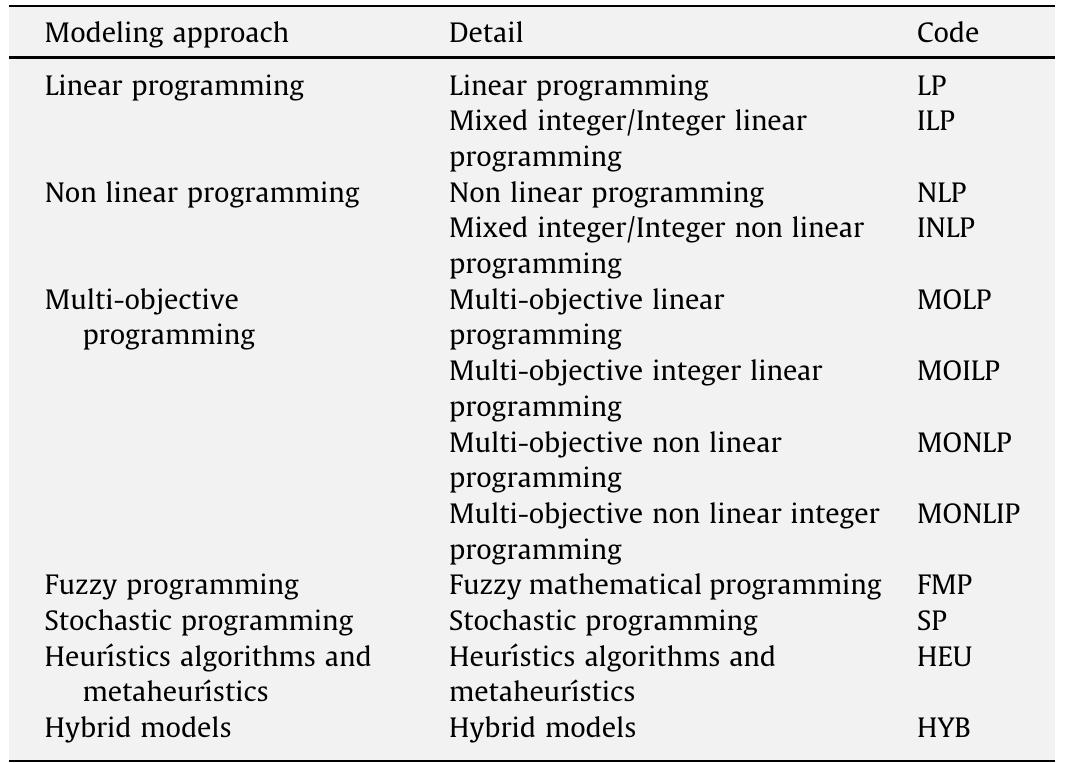 | Modeling approach | Detail | Code |
|---|---|---|
| Linear programming | Linear programming | LP |
| | Mixed integer/Integer linear programming | ILP |
| Non linear programming | Non linear programming | NLP |
| | Mixed integer/Integer non linear programming | INLP |
| Multi-objective programming | Multi-objective linear programming | MOLP |
| | Multi-objective integer linear programming | MOILP |
| | Multi-objective non linear programming | MONLP |
| | Multi-objective non linear integer programming | MONLIP |
| Fuzzy programming | Fuzzy mathematical programming | FMP |
| Stochastic programming | Stochastic programming | SP |
| Heurístics algorithms and metaheurístics | Heurístics algorithms and metaheurístics | HEU |
| Hybrid models | Hybrid models | HYB |